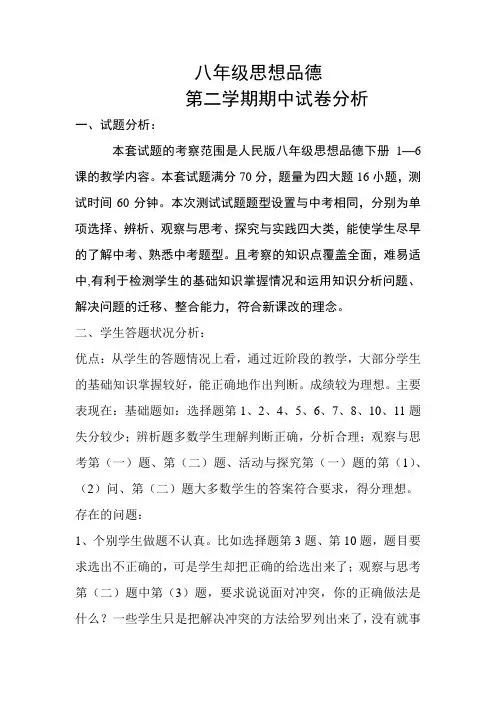 八年级思想品德
第二学期期中试卷分析

一、试题分析：

本套试题的考察范围是人民版八年级思想品德下册 1—6 课的教学内容。本套试题满分 70 分，题量为四大题 16 小题，测试时间 60 分钟。本次测试试题题型设置与中考相同，分别为单项选择、辨析、观察与思考、探究与实践四大类，能使学生尽早的了解中考、熟悉中考题型。且考察的知识点覆盖全面，难易适中,有利于检测学生的基础知识掌握情况和运用知识分析问题、解决问题的迁移、整合能力，符合新课改的理念。

二、学生答题状况分析：

优点：从学生的答题情况上看，通过近阶段的教学，大部分学生的基础知识掌握较好，能正确地作出判断。成绩较为理想。主要表现在：基础题如：选择题第 1、2、4、5、6、7、8、10、11 题失分较少；辨析题多数学生理解判断正确，分析合理；观察与思考第（一）题、第（二）题、活动与探究第（一）题的第（1）、（2）问、第（二）题大多数学生的答案符合要求，得分理想。

存在的问题：

1、个别学生做题不认真。比如选择题第 3 题、第 10 题，题目要求选出不正确的，可是学生却把正确的给选出来了；观察与思考第（二）题中第（3）题，要求说说面对冲突，你的正确做法是什么？一些学生只是把解决冲突的方法给罗列出来了，没有就事